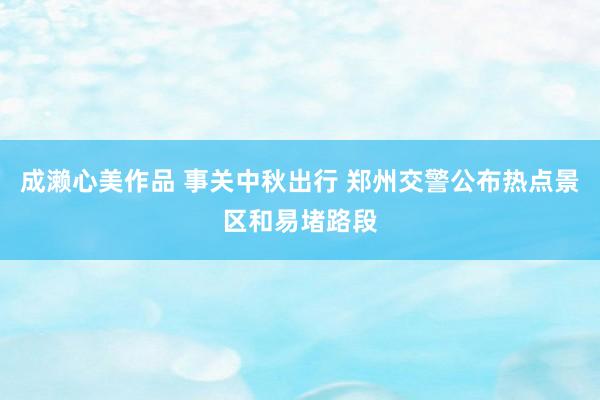 成濑心美作品 事关中秋出行 郑州交警公布热点景区和易堵路段